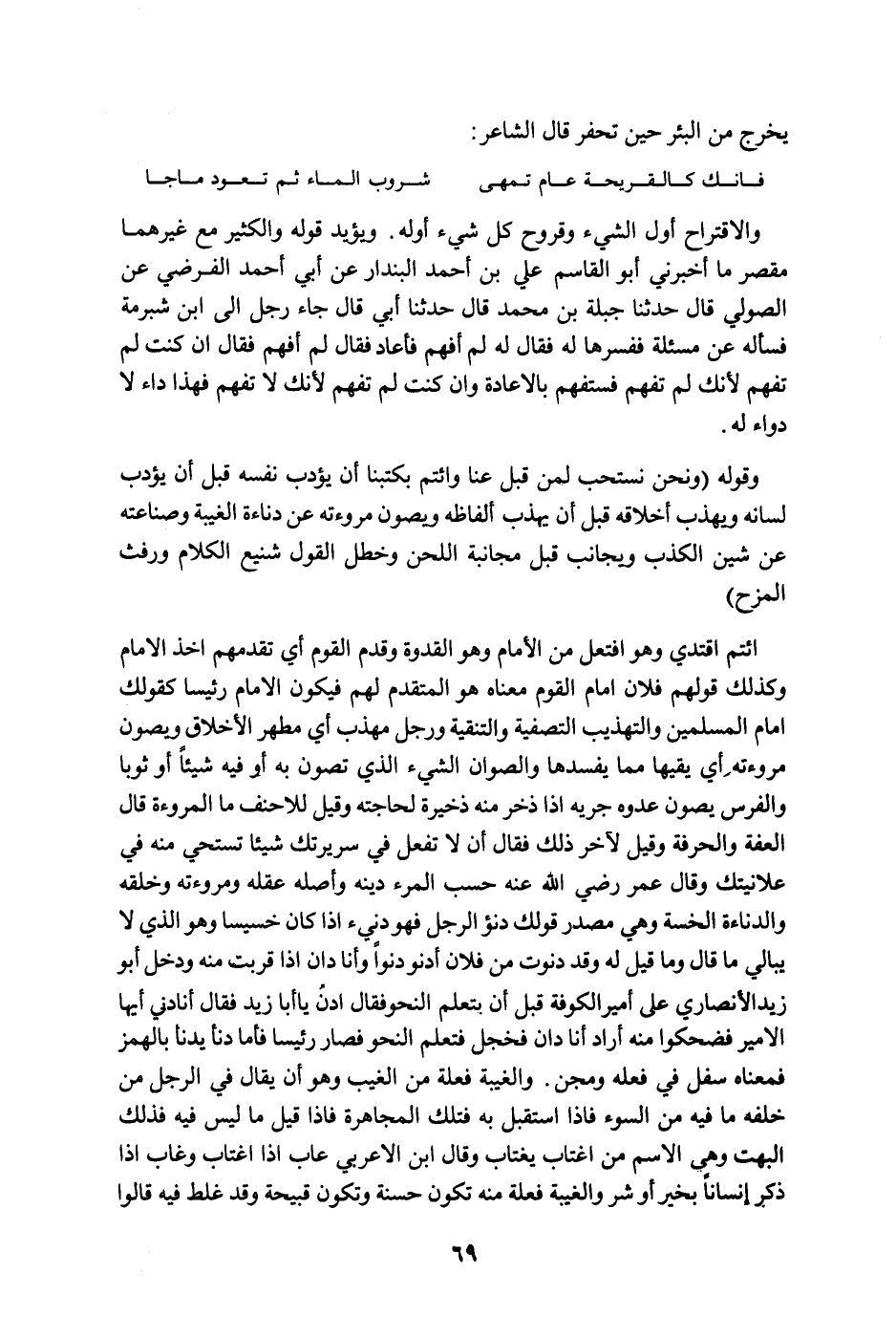 يخرج من البئر حين تحفر قال الشاعر:

فانك كالقريحة عام تمهى شروب الماء ثم تعود ماجا

والاقتراح أول الشيء وقروح كل شيء أوله. ويؤيد قوله والكثير مع غيرهما مقصر ما أخبرني أبو القاسم علي بن أحمد البندار عن أبي أحمد الفرضي عن الصولي قال حدثنا جبلة بن محمد قال حدثنا أبي قال جاء رجل الى ابن شبرمة فسأله عن مسئلة ففسرها له فقال له لم أفهم فأعاد فقال لم أفهم فقال ان كنت لم تفهم لأنك لم تفهم فستفهم بالاعادة وان كنت لم تفهم لأنك لا تفهم فهذا داء لا دواء له.

وقوله (ونحن نستحب لمن قبل عنا وائتم بكتبنا أن يؤدب نفسه قبل أن يؤدب لسانه ويهذب أخلاقه قبل أن يهذب ألفاظه ويصون مروءته عن دناءة الغيبة وصناعته عن شين الكذب ويجانب قبل مجانبة اللحن وخطل القول شنيع الكلام ورفث المزح)

ائتم اقتدي وهو افتعل من الأمام وهو القدوة وقدم القوم أي تقدمهم اخذ الامام وكذلك قولهم فلان امام القوم معناه هو المتقدم لهم فيكون الامام رئيسا كقولك امام المسلمين والتهذيب التصفية والتنقية ورجل مهذب أي مطهر الأخلاق ويصون مروءته أي يقيها مما يفسدها والصوان الشيء الذي تصون به أو فيه شيئاً أو ثوبا والفرس يصون عدوه جريه اذا ذخر منه ذخيرة لحاجته وقيل للاحنف ما المروءة قال العفة والحرفة وقيل لآخر ذلك فقال أن لا تفعل في سريرتك شيئا تستحي منه في علانيتك وقال عمر رضي الله عنه حسب المرء دينه وأصله عقله ومروءته وخلقه والدناءة الخسة وهي مصدر قولك دنؤ الرجل فهو دنيء اذا كان خسيسا وهو الذي لا يبالي ما قال وما قيل له وقد دنوت من فلان أدنو دنواً وأنا دان اذا قربت منه ودخل أبو زيدالأنصاري على أميرالكوفة قبل أن يتعلم النحوفقال ادنُ ياأبا زيد فقال أنادني أيها الامير فضحكوا منه أراد أنا دان فخجل فتعلم النحو فصار رئيسا فأما دنأ يدنأ بالهمز فمعناه سفل في فعله ومجن. والغيبة فعلة من الغيب وهو أن يقال في الرجل من خلفه ما فيه من السوء فاذا استقبل به فتلك المجاهرة فاذا قيل ما ليس فيه فذلك البهت وهي الاسم من اغتاب يغتاب وقال ابن الاعربي عاب اذا اغتاب وغاب اذا ذكر إنساناً بخير أو شر والغيبة فعلة منه تكون حسنة وتكون قبيحة وقد غلط فيه قالوا

٦٩